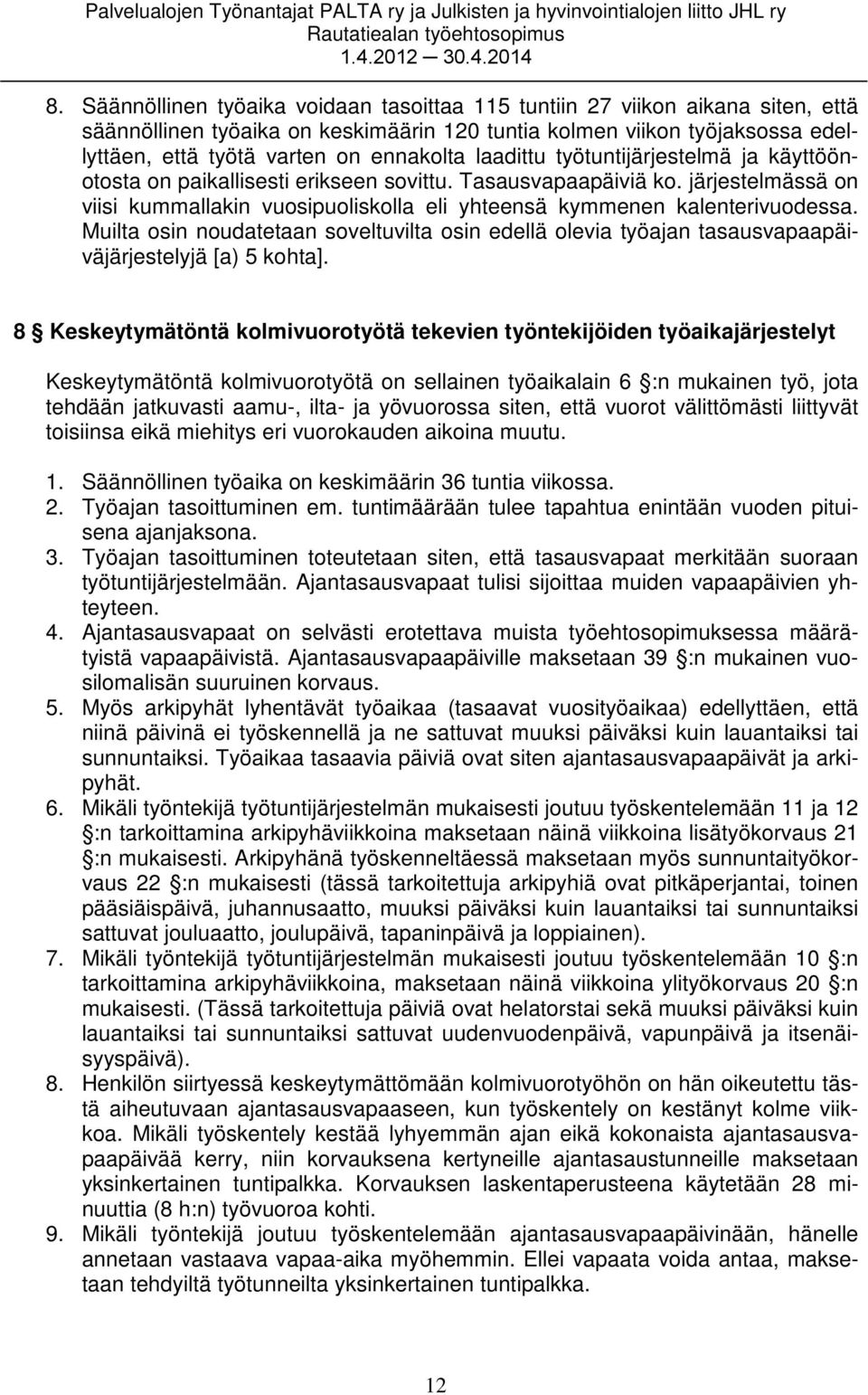 Palvelualojen Työnantajat PALTA ry ja Julkisten ja hyvinvointialojen liitto JHL ry
Rautatiealan työehtosopimus
1.4.2012 30.4.2014

8. Säännöllinen työaika voidaan tasoittaa 115 tuntiin 27 viikon aikana siten, että säännöllinen työaika on keskimäärin 120 tuntia kolmen viikon työjaksossa edellyttäen, että työtä varten on ennakolta laadittu työtuntijärjestelmä ja käyttöönotosta on paikallisesti erikseen sovittu. Tasausvapaapäiviä ko. järjestelmässä on viisi kummallakin vuosipuoliskolla eli yhteensä kymmenen kalenterivuodessa. Muilta osin noudatetaan soveltuvilta osin edellä olevia työajan tasausvapaapäiväjärjestelyjä [a) 5 kohta].

8 Keskeytymätöntä kolmivuorotyötä tekevien työntekijöiden työaikajärjestelyt

Keskeytymätöntä kolmivuorotyötä on sellainen työaikalain 6 :n mukainen työ, jota tehdään jatkuvasti aamu-, ilta- ja yövuorossa siten, että vuorot välittömästi liittyvät toisiinsa eikä miehitys eri vuorokauden aikoina muutu.

1. Säännöllinen työaika on keskimäärin 36 tuntia viikossa.
2. Työajan tasoittuminen em. tuntimäärään tulee tapahtua enintään vuoden pituisena ajanjaksona.
3. Työajan tasoittuminen toteutetaan siten, että tasausvapaat merkitään suoraan työtuntijärjestelmään. Ajantasausvapaat tulisi sijoittaa muiden vapaapäivien yhteyteen.
4. Ajantasausvapaat on selvästi erotettava muista työehtosopimuksessa määrätyistä vapaapäivistä. Ajantasausvapaapäiville maksetaan 39 :n mukainen vuosilomalisän suuruinen korvaus.
5. Myös arkipyhät lyhentävät työaikaa (tasaavat vuosityöaikaa) edellyttäen, että niinä päivinä ei työskennellä ja ne sattuvat muuksi päiväksi kuin lauantaiksi tai sunnuntaiksi. Työaikaa tasaavia päiviä ovat siten ajantasausvapaapäivät ja arkipyhät.
6. Mikäli työntekijä työtuntijärjestelmän mukaisesti joutuu työskentelemään 11 ja 12 :n tarkoittamina arkipyhäviikkoina maksetaan näinä viikkoina lisätyökorvaus 21 :n mukaisesti. Arkipyhänä työskenneltäessä maksetaan myös sunnuntaityökorvaus 22 :n mukaisesti (tässä tarkoitettuja arkipyhiä ovat pitkäperjantai, toinen pääsiäispäivä, juhannusaatto, muuksi päiväksi kuin lauantaiksi tai sunnuntaiksi sattuvat jouluaatto, joulupäivä, tapaninpäivä ja loppiainen).
7. Mikäli työntekijä työtuntijärjestelmän mukaisesti joutuu työskentelemään 10 :n tarkoittamina arkipyhäviikkoina, maksetaan näinä viikkoina ylityökorvaus 20 :n mukaisesti. (Tässä tarkoitettuja päiviä ovat helatorstai sekä muuksi päiväksi kuin lauantaiksi tai sunnuntaiksi sattuvat uudenvuodenpäivä, vapunpäivä ja itsenäisyyspäivä).
8. Henkilön siirtyessä keskeytymättömään kolmivuorotyöhön on hän oikeutettu tästä aiheutuvaan ajantasausvapaaseen, kun työskentely on kestänyt kolme viikkoa. Mikäli työskentely kestää lyhyemmän ajan eikä kokonaista ajantasausvapaapäivää kerry, niin korvauksena kertyneille ajantasaustunneille maksetaan yksinkertainen tuntipalkka. Korvauksen laskentaperusteena käytetään 28 minuuttia (8 h:n) työvuoroa kohti.
9. Mikäli työntekijä joutuu työskentelemään ajantasausvapaapäivinään, hänelle annetaan vastaava vapaa-aika myöhemmin. Ellei vapaata voida antaa, maksetaan tehdyiltä työtunneilta yksinkertainen tuntipalkka.

12